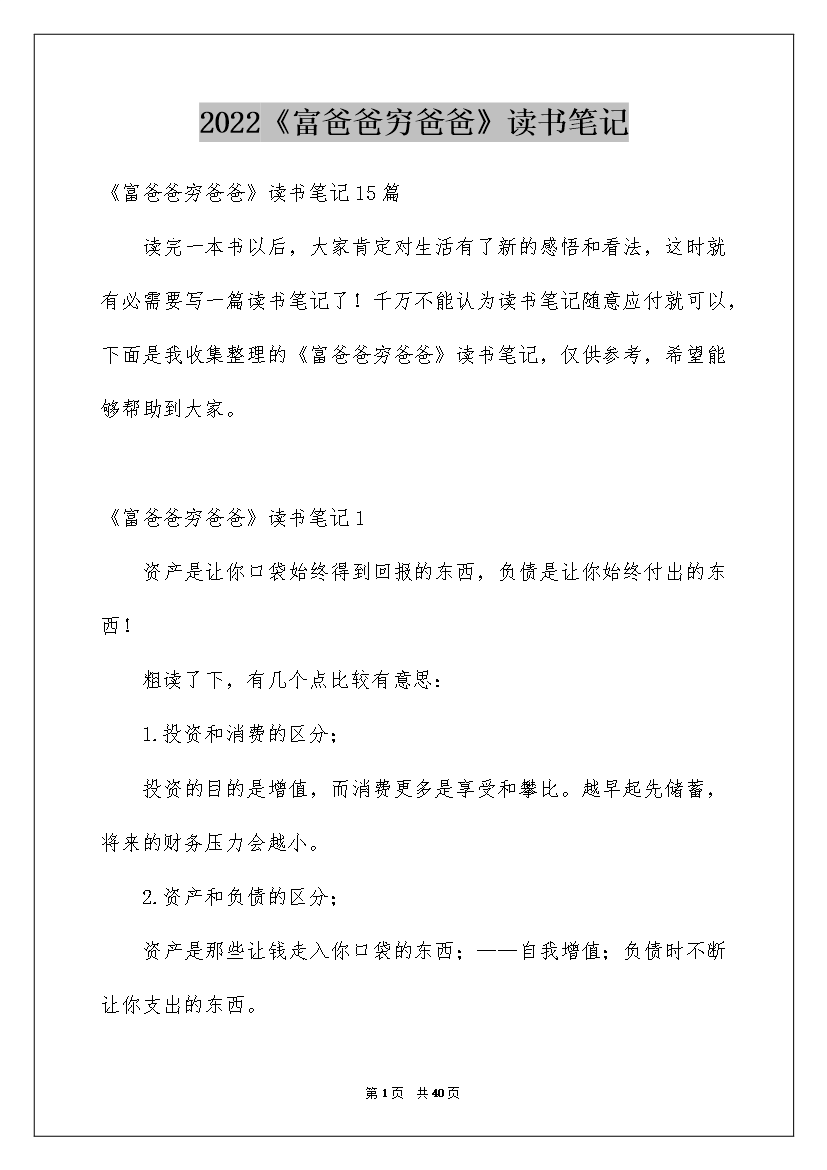 2022《富爸爸穷爸爸》读书笔记

《富爸爸穷爸爸》读书笔记15篇

读完一本书以后，大家肯定对生活有了新的感悟和看法，这时就有必需要写一篇读书笔记了！千万不能认为读书笔记随意应付就可以，下面是我收集整理的《富爸爸穷爸爸》读书笔记，仅供参考，希望能够帮助到大家。

《富爸爸穷爸爸》读书笔记1

资产是让你口袋始终得到回报的东西，负债是让你始终付出的东西！

粗读了下，有几个点比较有意思：

1.投资和消费的区分；

投资的目的是增值，而消费更多是享受和攀比。越早起先储蓄，将来的财务压力会越小。

2.资产和负债的区分；

资产是那些让钱走入你口袋的东西；——自我增值；负债时不断让你支出的东西。

第1页 共40页